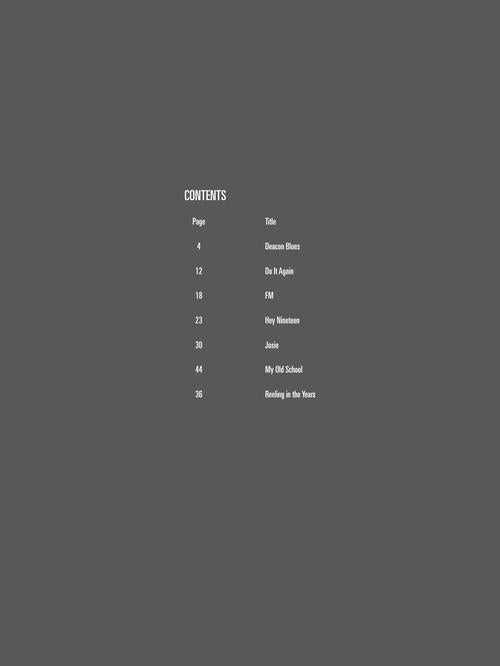 CONTENTS

Page Title

4 Deacon Blues

12 Do It Again

18 FM

23 Hey Nineteen

30 Josie

44 My Old School

36 Reeling in the Years